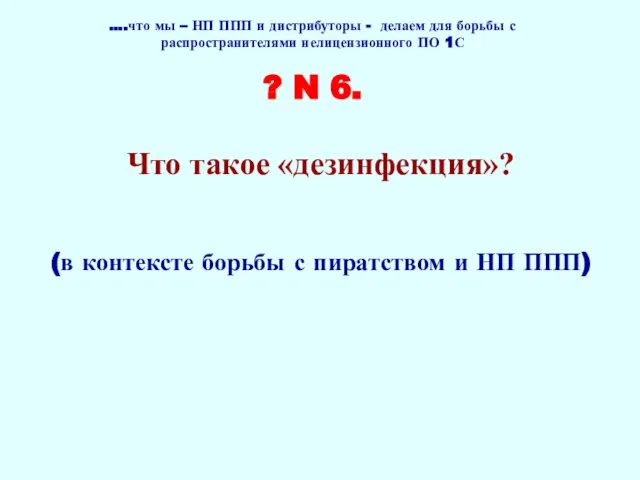 ….что мы – НП ППП и дистрибуторы - делаем для борьбы с распространителями нелицензионного ПО 1С

? N 6.

Что такое «дезинфекция»?

(в контексте борьбы с пиратством и НП ППП)